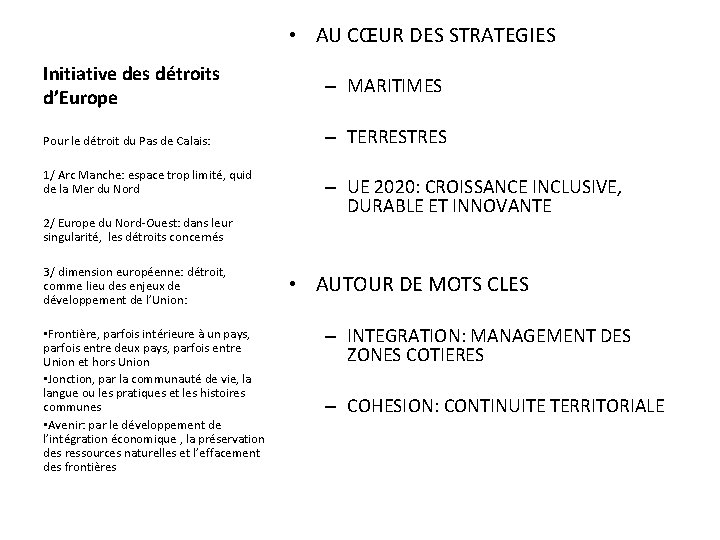 Initiative des détroits d'Europe

Pour le détroit du Pas de Calais:

1/ Arc Manche: espace trop limité, quid de la Mer du Nord

2/ Europe du Nord-Ouest: dans leur singularité, les détroits concernés

3/ dimension européenne: détroit, comme lieu des enjeux de développement de l'Union:

▪Frontière, parfois intérieure à un pays, parfois entre deux pays, parfois entre Union et hors Union
▪Jonction, par la communauté de vie, la langue ou les pratiques et les histoires communes
▪Avenir: par le développement de l'intégration économique , la préservation des ressources naturelles et l'effacement des frontières

• AU CŒUR DES STRATEGIES

– MARITIMES

– TERRESTRES

– UE 2020: CROISSANCE INCLUSIVE, DURABLE ET INNOVANTE

• AUTOUR DE MOTS CLES

– INTEGRATION: MANAGEMENT DES ZONES COTIERES

– COHESION: CONTINUITE TERRITORIALE